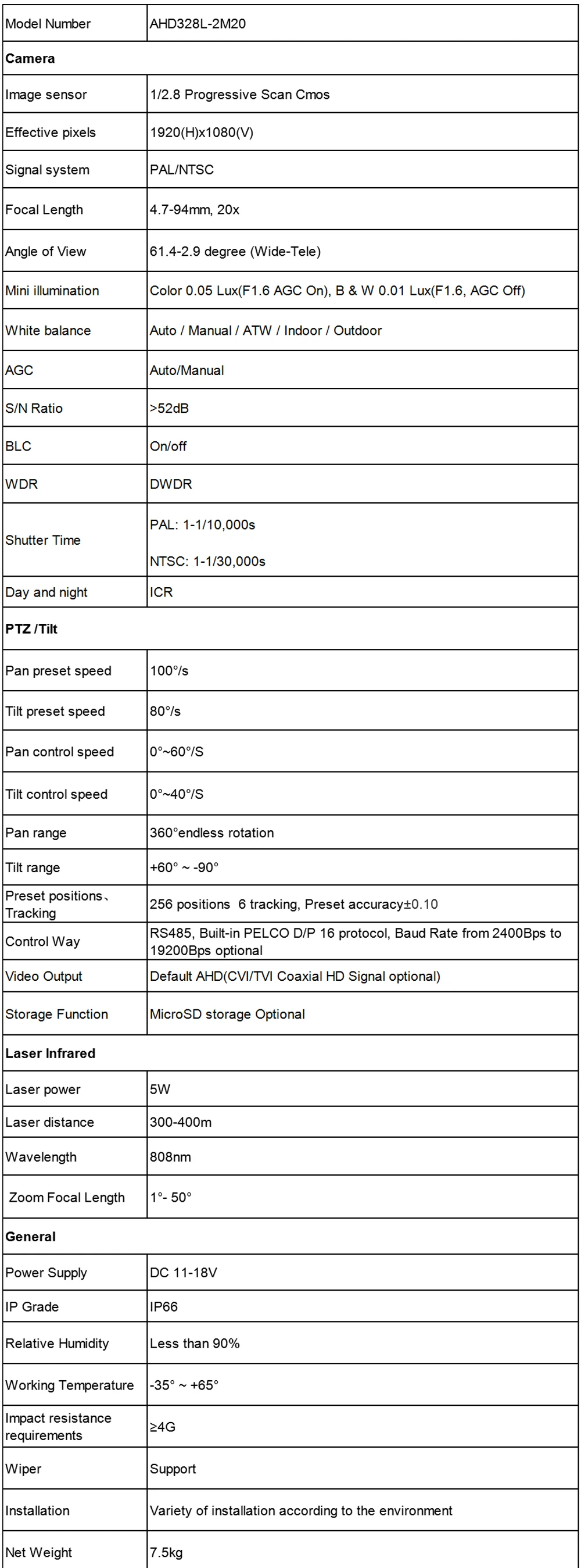 | Model Number | AHD328L-2M20 |
|---|---|
| **Camera** | |
| Image sensor | 1/2.8 Progressive Scan Cmos |
| Effective pixels | 1920(H)x1080(V) |
| Signal system | PAL/NTSC |
| Focal Length | 4.7-94mm, 20x |
| Angle of View | 61.4-2.9 degree (Wide-Tele) |
| Mini illumination | Color 0.05 Lux(F1.6 AGC On), B & W 0.01 Lux(F1.6, AGC Off) |
| White balance | Auto / Manual / ATW / Indoor / Outdoor |
| AGC | Auto/Manual |
| S/N Ratio | >52dB |
| BLC | On/off |
| WDR | DWDR |
| Shutter Time | PAL: 1-1/10,000s NTSC: 1-1/30,000s |
| Day and night | ICR |
| **PTZ /Tilt** | |
| Pan preset speed | 100°/s |
| Tilt preset speed | 80°/s |
| Pan control speed | 0°~60°/S |
| Tilt control speed | 0°~40°/S |
| Pan range | 360°endless rotation |
| Tilt range | +60° ~ -90° |
| Preset positions、Tracking | 256 positions 6 tracking, Preset accuracy±0.10 |
| Control Way | RS485, Built-in PELCO D/P 16 protocol, Baud Rate from 2400Bps to 19200Bps optional |
| Video Output | Default AHD(CVI/TVI Coaxial HD Signal optional) |
| Storage Function | MicroSD storage Optional |
| **Laser Infrared** | |
| Laser power | 5W |
| Laser distance | 300-400m |
| Wavelength | 808nm |
| Zoom Focal Length | 1°- 50° |
| **General** | |
| Power Supply | DC 11-18V |
| IP Grade | IP66 |
| Relative Humidity | Less than 90% |
| Working Temperature | -35° ~ +65° |
| Impact resistance requirements | ≥4G |
| Wiper | Support |
| Installation | Variety of installation according to the environment |
| Net Weight | 7.5kg |